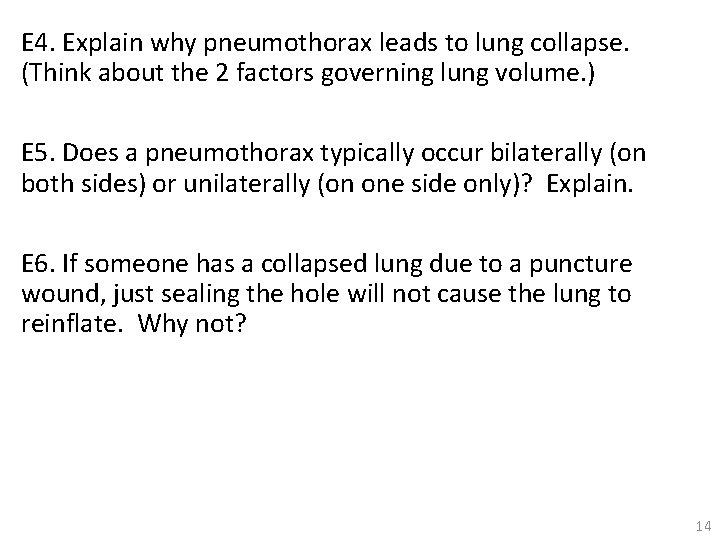 E4. Explain why pneumothorax leads to lung collapse. (Think about the 2 factors governing lung volume.)

E5. Does a pneumothorax typically occur bilaterally (on both sides) or unilaterally (on one side only)? Explain.

E6. If someone has a collapsed lung due to a puncture wound, just sealing the hole will not cause the lung to reinflate. Why not?

14